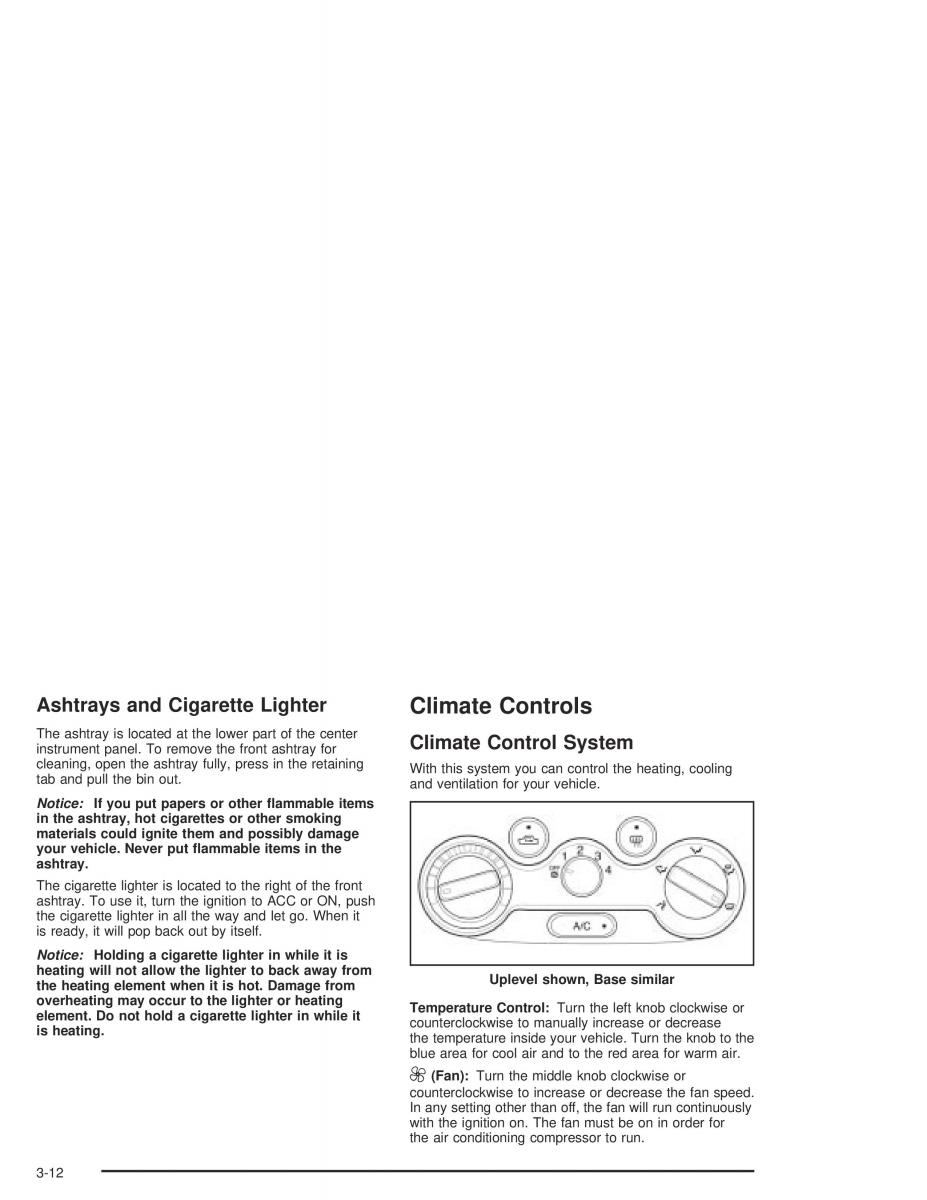 Ashtrays and Cigarette Lighter

The ashtray is located at the lower part of the center instrument panel. To remove the front ashtray for cleaning, open the ashtray fully, press in the retaining tab and pull the bin out.

Notice: If you put papers or other flammable items in the ashtray, hot cigarettes or other smoking materials could ignite them and possibly damage your vehicle. Never put flammable items in the ashtray.

The cigarette lighter is located to the right of the front ashtray. To use it, turn the ignition to ACC or ON, push the cigarette lighter in all the way and let go. When it is ready, it will pop back out by itself.

Notice: Holding a cigarette lighter in while it is heating will not allow the lighter to back away from the heating element when it is hot. Damage from overheating may occur to the lighter or heating element. Do not hold a cigarette lighter in while it is heating.

Climate Controls

Climate Control System

With this system you can control the heating, cooling and ventilation for your vehicle.

OFF 1 2 3 4

A/C

Uplevel shown, Base similar

Temperature Control: Turn the left knob clockwise or counterclockwise to manually increase or decrease the temperature inside your vehicle. Turn the knob to the blue area for cool air and to the red area for warm air.

(Fan): Turn the middle knob clockwise or counterclockwise to increase or decrease the fan speed. In any setting other than off, the fan will run continuously with the ignition on. The fan must be on in order for the air conditioning compressor to run.

3-12